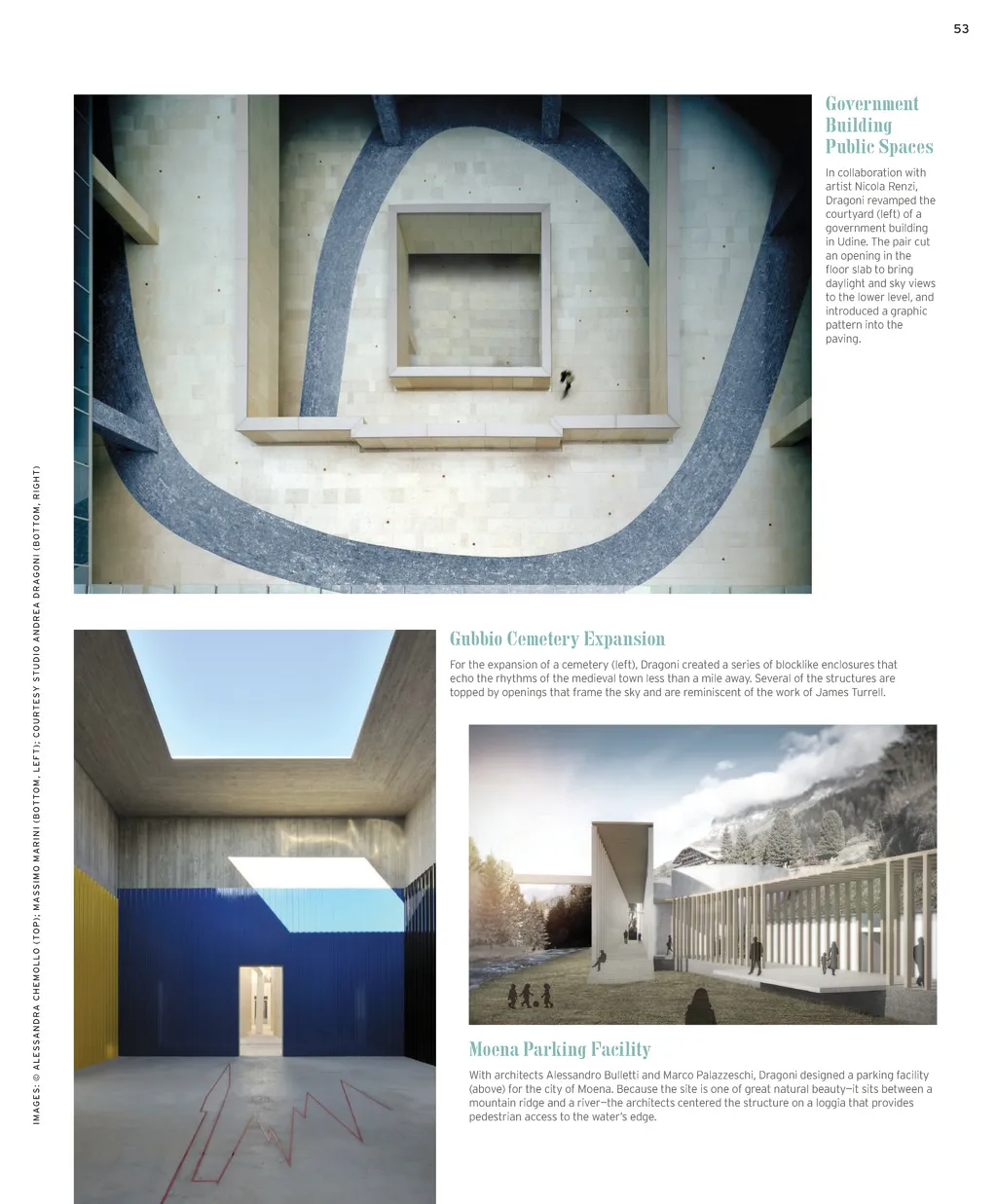 53

Government Building Public Spaces

In collaboration with artist Nicola Renzi, Dragoni revamped the courtyard (left) of a government building in Udine. The pair cut an opening in the floor slab to bring daylight and sky views to the lower level, and introduced a graphic pattern into the paving.

IMAGES: © ALESSANDRA CHEMOLLO (TOP); MASSIMO MARINI (BOTTOM, LEFT); COURTESY STUDIO ANDREA DRAGONI (BOTTOM, RIGHT)

Gubbio Cemetery Expansion

For the expansion of a cemetery (left), Dragoni created a series of blocklike enclosures that echo the rhythms of the medieval town less than a mile away. Several of the structures are topped by openings that frame the sky and are reminiscent of the work of James Turrell.

Moena Parking Facility

With architects Alessandro Bulletti and Marco Palazzeschi, Dragoni designed a parking facility (above) for the city of Moena. Because the site is one of great natural beauty—it sits between a mountain ridge and a river—the architects centered the structure on a loggia that provides pedestrian access to the water's edge.